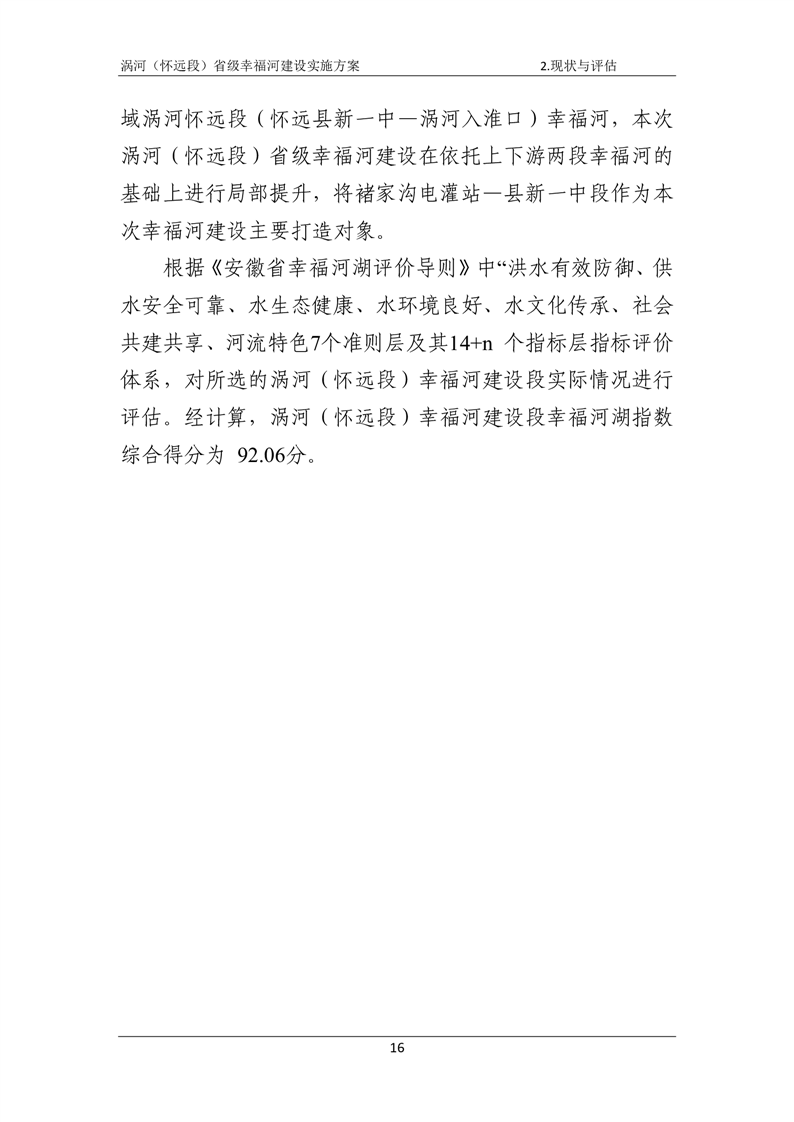 涡河（怀远段）省级幸福河建设实施方案　　2.现状与评估

域涡河怀远段（怀远县新一中—涡河入淮口）幸福河，本次涡河（怀远段）省级幸福河建设在依托上下游两段幸福河的基础上进行局部提升，将褚家沟电灌站—县新一中段作为本次幸福河建设主要打造对象。

根据《安徽省幸福河湖评价导则》中“洪水有效防御、供水安全可靠、水生态健康、水环境良好、水文化传承、社会共建共享、河流特色7个准则层及其14+n 个指标层指标评价体系，对所选的涡河（怀远段）幸福河建设段实际情况进行评估。经计算，涡河（怀远段）幸福河建设段幸福河湖指数综合得分为 92.06分。

16